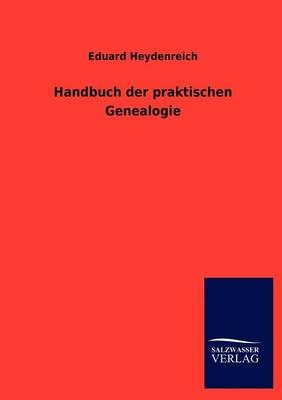 Eduard Heydenreich

Handbuch der praktischen Genealogie

SALZWASSER VERLAG